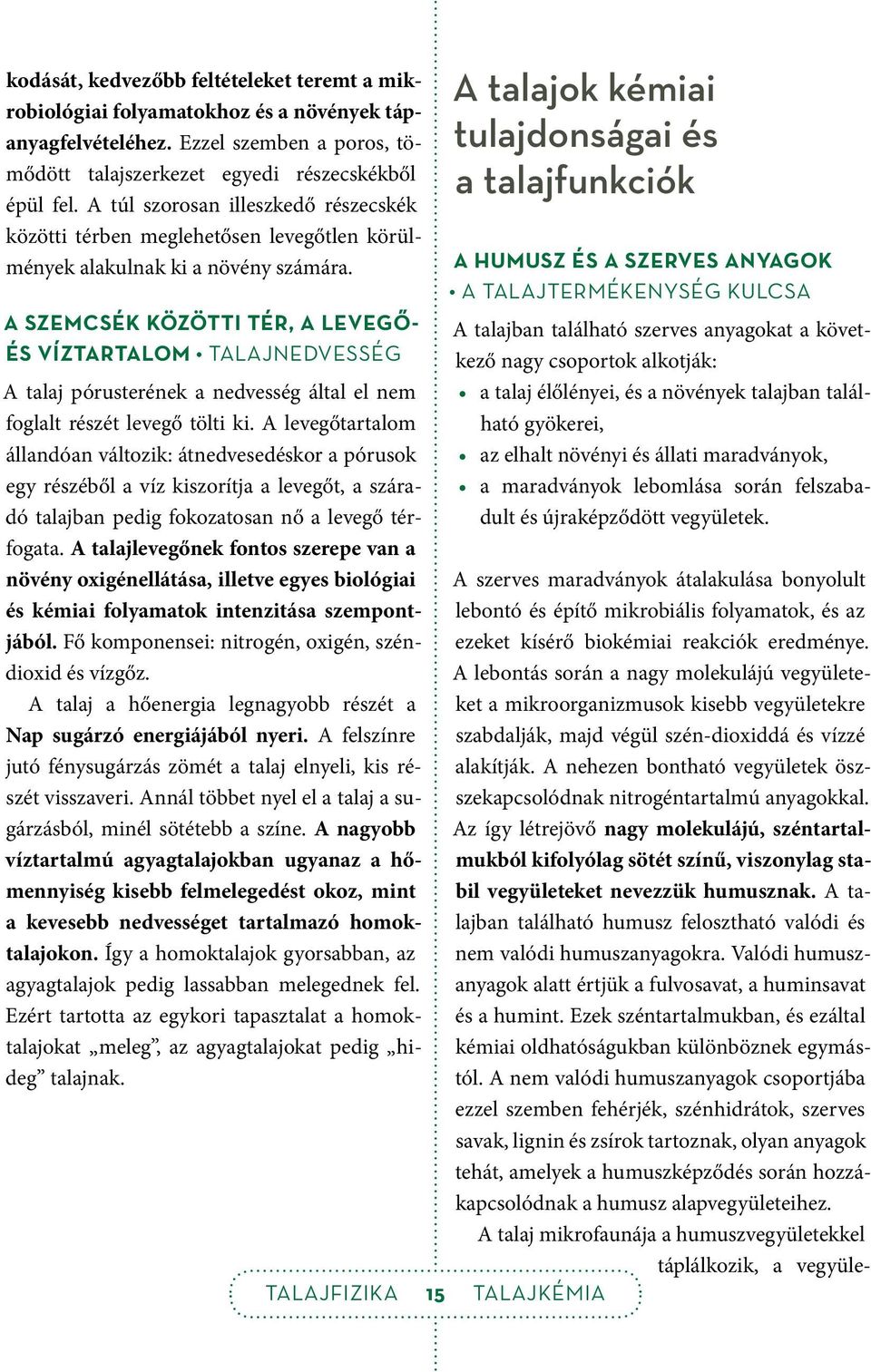 kodását, kedvezőbb feltételeket teremt a mikrobiológiai folyamatokhoz és a növények tápanyagfelvételéhez. Ezzel szemben a poros, tömődött talajszerkezet egyedi részecskékből épül fel. A túl szorosan illeszkedő részecskék közötti térben meglehetősen levegőtlen körülmények alakulnak ki a növény számára.

A SZEMCSÉK KÖZÖTTI TÉR, A LEVEGŐ- ÉS VÍZTARTALOM • TALAJNEDVESSÉG

A talaj pórusterének a nedvesség által el nem foglalt részét levegő tölti ki. A levegőtartalom állandóan változik: átnedvesedéskor a pórusok egy részéből a víz kiszorítja a levegőt, a száradó talajban pedig fokozatosan nő a levegő térfogata. A talajlevegőnek fontos szerepe van a növény oxigénellátása, illetve egyes biológiai és kémiai folyamatok intenzitása szempontjából. Fő komponensei: nitrogén, oxigén, széndioxid és vízgőz.

A talaj a hőenergia legnagyobb részét a Nap sugárzó energiájából nyeri. A felszínre jutó fénysugárzás zömét a talaj elnyeli, kis részét visszaveri. Annál többet nyel el a talaj a sugárzásból, minél sötétebb a színe. A nagyobb víztartalmú agyagtalajokban ugyanaz a hőmennyiség kisebb felmelegedést okoz, mint a kevesebb nedvességet tartalmazó homoktalajokon. Így a homoktalajok gyorsabban, az agyagtalajok pedig lassabban melegednek fel. Ezért tartotta az egykori tapasztalat a homoktalajokat „meleg”, az agyagtalajokat pedig „hideg” talajnak.

A talajok kémiai tulajdonságai és a talajfunkciók

A HUMUSZ ÉS A SZERVES ANYAGOK • A TALAJTERMÉKENYSÉG KULCSA

A talajban található szerves anyagokat a következő nagy csoportok alkotják:
• a talaj élőlényei, és a növények talajban található gyökerei,
• az elhalt növényi és állati maradványok,
• a maradványok lebomlása során felszabadult és újraképződött vegyületek.

A szerves maradványok átalakulása bonyolult lebontó és építő mikrobiális folyamatok, és az ezeket kísérő biokémiai reakciók eredménye. A lebontás során a nagy molekulájú vegyületeket a mikroorganizmusok kisebb vegyületekre szabdalják, majd végül szén-dioxiddá és vízzé alakítják. A nehezen bontható vegyületek összekapcsolódnak nitrogéntartalmú anyagokkal. Az így létrejövő nagy molekulájú, széntartalmukból kifolyólag sötét színű, viszonylag stabil vegyületeket nevezzük humusznak. A talajban található humusz felosztható valódi és nem valódi humuszanyagokra. Valódi humuszanyagok alatt értjük a fulvosavat, a huminsavat és a humint. Ezek széntartalmukban, és ezáltal kémiai oldhatóságukban különböznek egymástól. A nem valódi humuszanyagok csoportjába ezzel szemben fehérjék, szénhidrátok, szerves savak, lignin és zsírok tartoznak, olyan anyagok tehát, amelyek a humuszképződés során hozzákapcsolódnak a humusz alapvegyületeihez.

A talaj mikrofaunája a humuszvegyületekkel táplálkozik, a vegyüle-

TALAJFIZIKA 15 TALAJKÉMIA